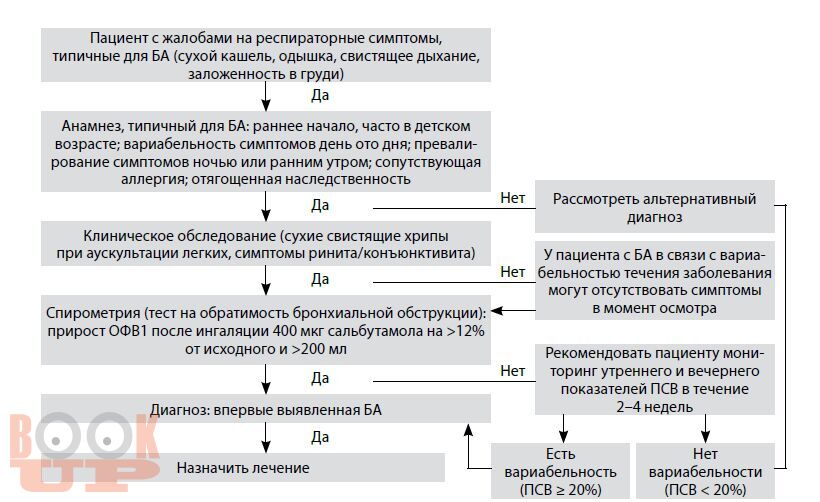 Пациент с жалобами на респираторные симптомы, типичные для БА (сухой кашель, одышка, свистящее дыхание, заложенность в груди)

Да

Анамнез, типичный для БА: раннее начало, часто в детском возрасте; вариабельность симптомов день ото дня; превалирование симптомов ночью или ранним утром; сопутствующая аллергия; отягощенная наследственность

Да

Нет

Рассмотреть альтернативный диагноз

Клиническое обследование (сухие свистящие хрипы при аускультации легких, симптомы ринита/конъюнктивита)

Да

Нет

У пациента с БА в связи с вариабельностью течения заболевания могут отсутствовать симптомы в момент осмотра

Спирометрия (тест на обратимость бронхиальной обструкции): прирост ОФВ1 после ингаляции 400 мкг сальбутамола на >12% от исходного и >200 мл

Да

Нет

Рекомендовать пациенту мониторинг утреннего и вечернего показателей ПСВ в течение 2–4 недель

Диагноз: впервые выявленная БА

Да

Назначить лечение

Есть вариабельность (ПСВ ≥ 20%)

Нет вариабельности (ПСВ < 20%)

BOOK UP